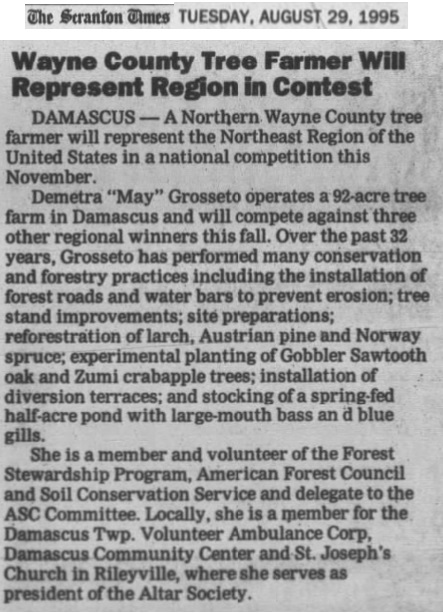 The Scranton Times TUESDAY, AUGUST 29, 1995

Wayne County Tree Farmer Will Represent Region in Contest

DAMASCUS — A Northern Wayne County tree farmer will represent the Northeast Region of the United States in a national competition this November.

Demetra "May" Grosseto operates a 92-acre tree farm in Damascus and will compete against three other regional winners this fall. Over the past 32 years, Grosseto has performed many conservation and forestry practices including the installation of forest roads and water bars to prevent erosion; tree stand improvements; site preparations; reforestration of larch, Austrian pine and Norway spruce; experimental planting of Gobbler Sawtooth oak and Zumi crabapple trees; installation of diversion terraces; and stocking of a spring-fed half-acre pond with large-mouth bass an d blue gills.

She is a member and volunteer of the Forest Stewardship Program, American Forest Council and Soil Conservation Service and delegate to the ASC Committee. Locally, she is a member for the Damascus Twp. Volunteer Ambulance Corp, Damascus Community Center and St. Joseph's Church in Rileyville, where she serves as president of the Altar Society.